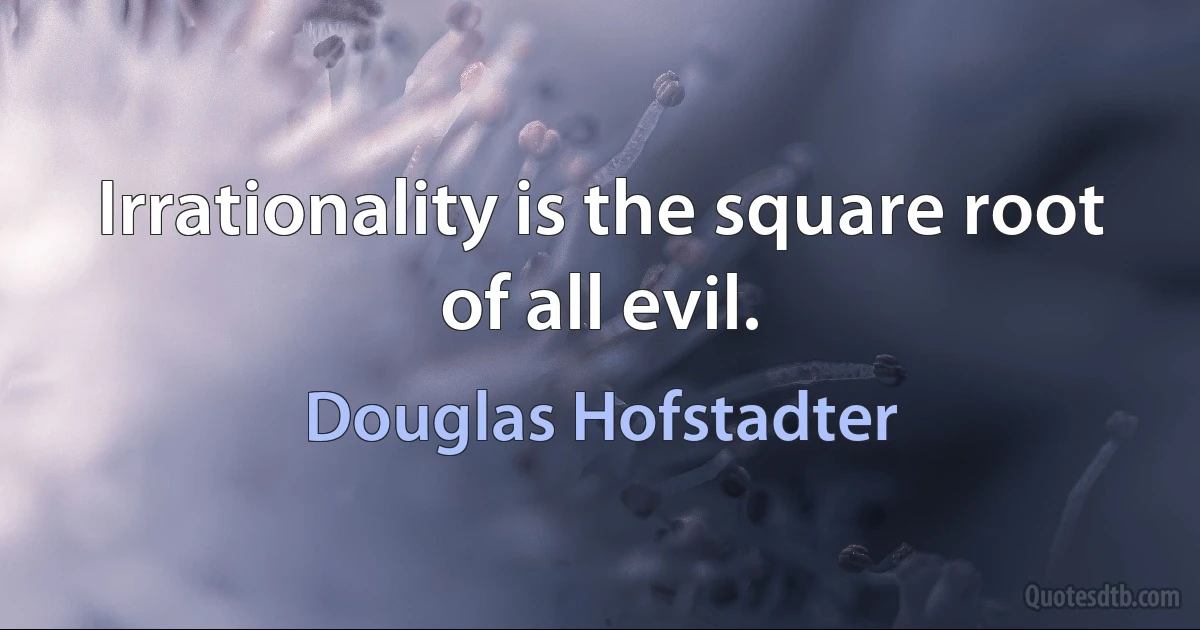 Irrationality is the square root of all evil.

Douglas Hofstadter

Quotesdtb.com